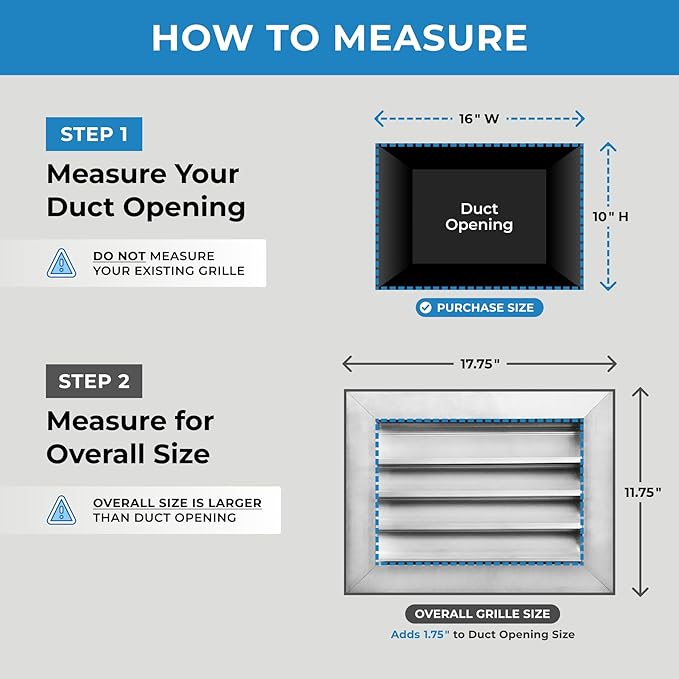 HOW TO MEASURE

STEP 1

Measure Your Duct Opening

DO NOT MEASURE YOUR EXISTING GRILLE

16" W

Duct Opening

10" H

PURCHASE SIZE

STEP 2

Measure for Overall Size

OVERALL SIZE IS LARGER THAN DUCT OPENING

17.75"

11.75"

OVERALL GRILLE SIZE

Adds 1.75" to Duct Opening Size